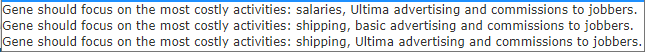 Gene should focus on the most costly activities: salaries, Ultima advertising and commissions to jobbers.
Gene should focus on the most costly activities: shipping, basic advertising and commissions to jobbers.
Gene should focus on the most costly activities: shipping, Ultima advertising and commissions to jobbers.